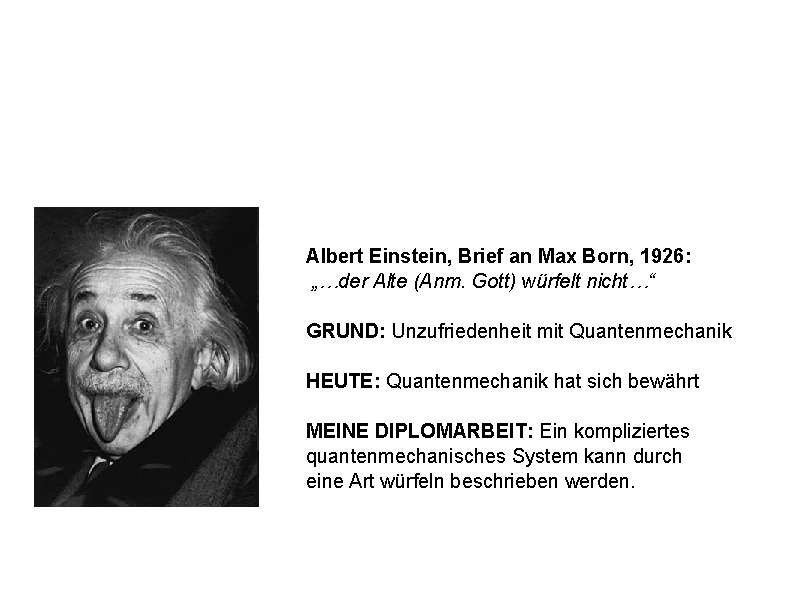 Albert Einstein, Brief an Max Born, 1926:
„…der Alte (Anm. Gott) würfelt nicht…“

GRUND: Unzufriedenheit mit Quantenmechanik

HEUTE: Quantenmechanik hat sich bewährt

MEINE DIPLOMARBEIT: Ein kompliziertes quantenmechanisches System kann durch eine Art würfeln beschrieben werden.